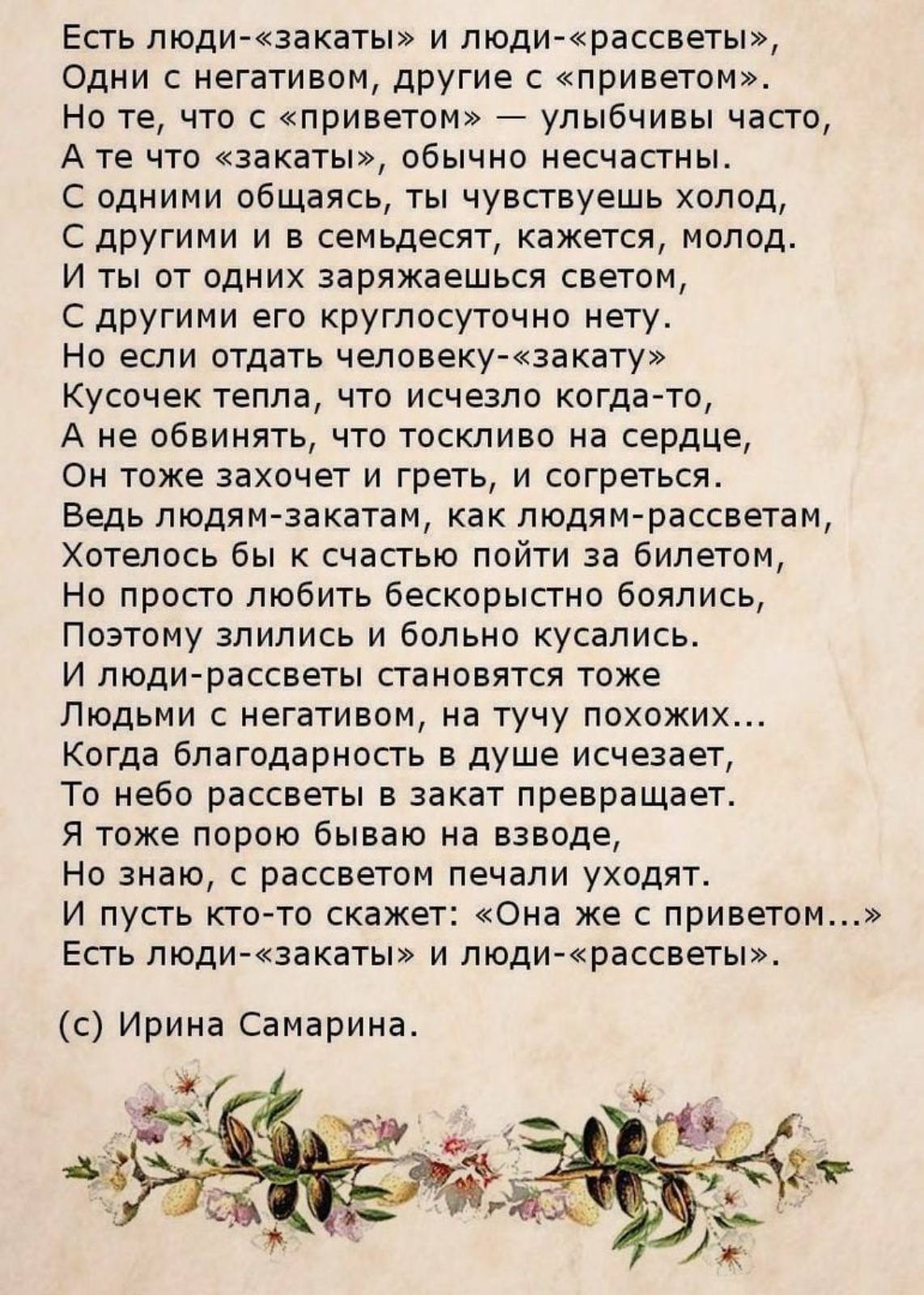 Есть люди-«закаты» и люди-«рассветы»,
Одни с негативом, другие с «приветом».
Но те, что с «приветом» — улыбчивы часто,
А те что «закаты», обычно несчастны.
С одними общаясь, ты чувствуешь холод,
С другими и в семьдесят, кажется, молод.
И ты от одних заряжаешься светом,
С другими его круглосуточно нету.
Но если отдать человеку-«закату»
Кусочек тепла, что исчезло когда-то,
А не обвинять, что тоскливо на сердце,
Он тоже захочет и греть, и согреться.
Ведь людям-закатам, как людям-рассветам,
Хотелось бы к счастью пойти за билетом,
Но просто любить бескорыстно боялись,
Поэтому злились и больно кусались.
И люди-рассветы становятся тоже
Людьми с негативом, на тучу похожих...
Когда благодарность в душе исчезает,
То небо рассветы в закат превращает.
Я тоже порою бываю на взводе,
Но знаю, с рассветом печали уходят.
И пусть кто-то скажет: «Она же с приветом...»
Есть люди-«закаты» и люди-«рассветы».

(с) Ирина Самарина.